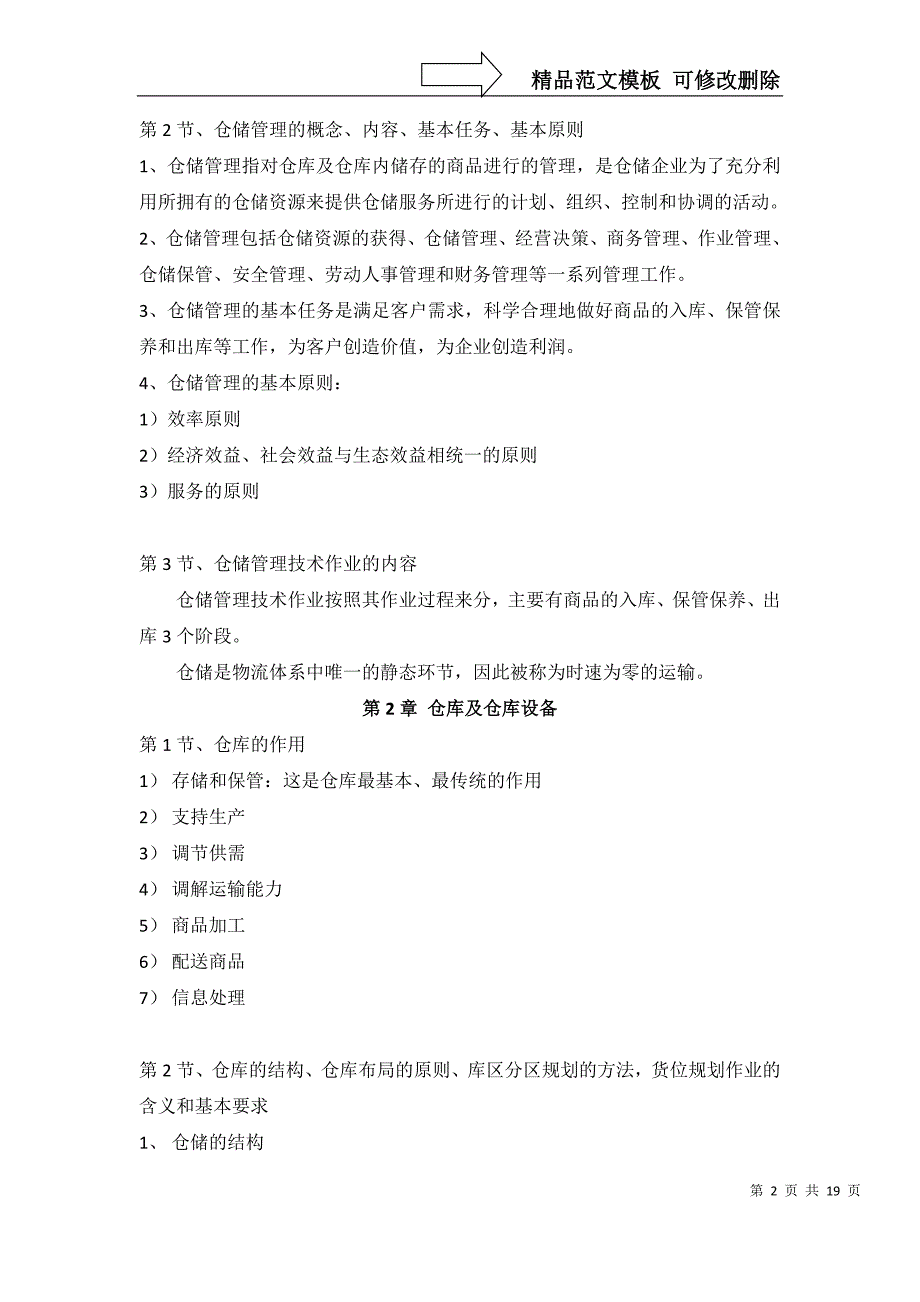 精品范文模板 可修改删除

第 2 节、仓储管理的概念、内容、基本任务、基本原则

1、仓储管理指对仓库及仓库内储存的商品进行的管理，是仓储企业为了充分利用所拥有的仓储资源来提供仓储服务所进行的计划、组织、控制和协调的活动。

2、仓储管理包括仓储资源的获得、仓储管理、经营决策、商务管理、作业管理、仓储保管、安全管理、劳动人事管理和财务管理等一系列管理工作。

3、仓储管理的基本任务是满足客户需求，科学合理地做好商品的入库、保管保养和出库等工作，为客户创造价值，为企业创造利润。

4、仓储管理的基本原则：

1）效率原则

2）经济效益、社会效益与生态效益相统一的原则

3）服务的原则

第 3 节、仓储管理技术作业的内容

仓储管理技术作业按照其作业过程来分，主要有商品的入库、保管保养、出库 3 个阶段。

仓储是物流体系中唯一的静态环节，因此被称为时速为零的运输。

第 2 章 仓库及仓库设备

第 1 节、仓库的作用

1） 存储和保管：这是仓库最基本、最传统的作用

2） 支持生产

3） 调节供需

4） 调解运输能力

5） 商品加工

6） 配送商品

7） 信息处理

第 2 节、仓库的结构、仓库布局的原则、库区分区规划的方法，货位规划作业的含义和基本要求

1、 仓储的结构

第 2 页 共 19 页